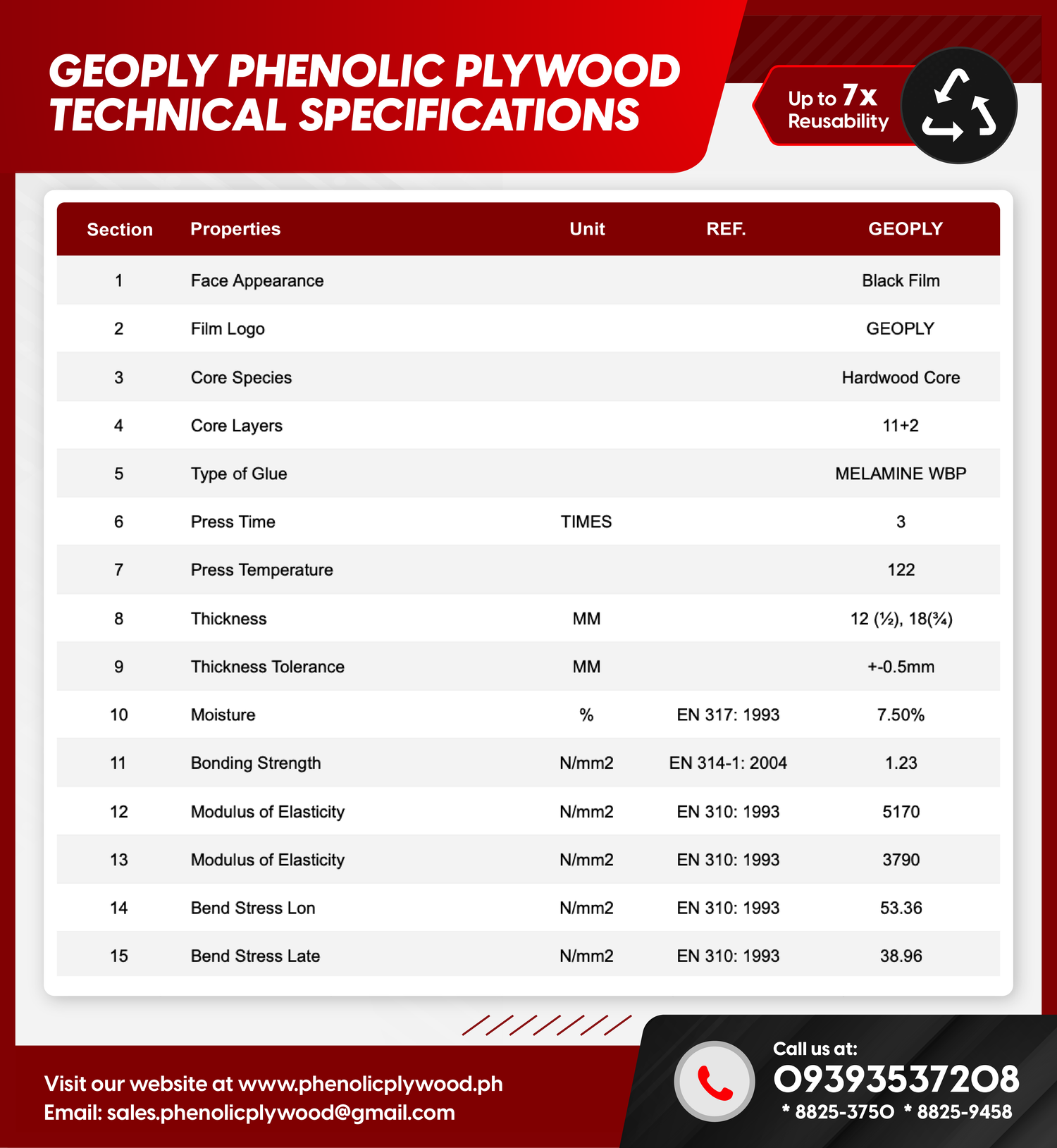 GEOPLY PHENOLIC PLYWOOD TECHNICAL SPECIFICATIONS

Up to 7x Reusability

| Section | Properties | Unit | REF. | GEOPLY |
|---|---|---|---|---|
| 1 | Face Appearance | | | Black Film |
| 2 | Film Logo | | | GEOPLY |
| 3 | Core Species | | | Hardwood Core |
| 4 | Core Layers | | | 11+2 |
| 5 | Type of Glue | | | MELAMINE WBP |
| 6 | Press Time | TIMES | | 3 |
| 7 | Press Temperature | | | 122 |
| 8 | Thickness | MM | | 12 (½), 18(¾) |
| 9 | Thickness Tolerance | MM | | +-0.5mm |
| 10 | Moisture | % | EN 317: 1993 | 7.50% |
| 11 | Bonding Strength | N/mm2 | EN 314-1: 2004 | 1.23 |
| 12 | Modulus of Elasticity | N/mm2 | EN 310: 1993 | 5170 |
| 13 | Modulus of Elasticity | N/mm2 | EN 310: 1993 | 3790 |
| 14 | Bend Stress Lon | N/mm2 | EN 310: 1993 | 53.36 |
| 15 | Bend Stress Late | N/mm2 | EN 310: 1993 | 38.96 |

Visit our website at www.phenolicplywood.ph
Email: sales.phenolicplywood@gmail.com

Call us at:
09393537208
* 8825-3750 * 8825-9458